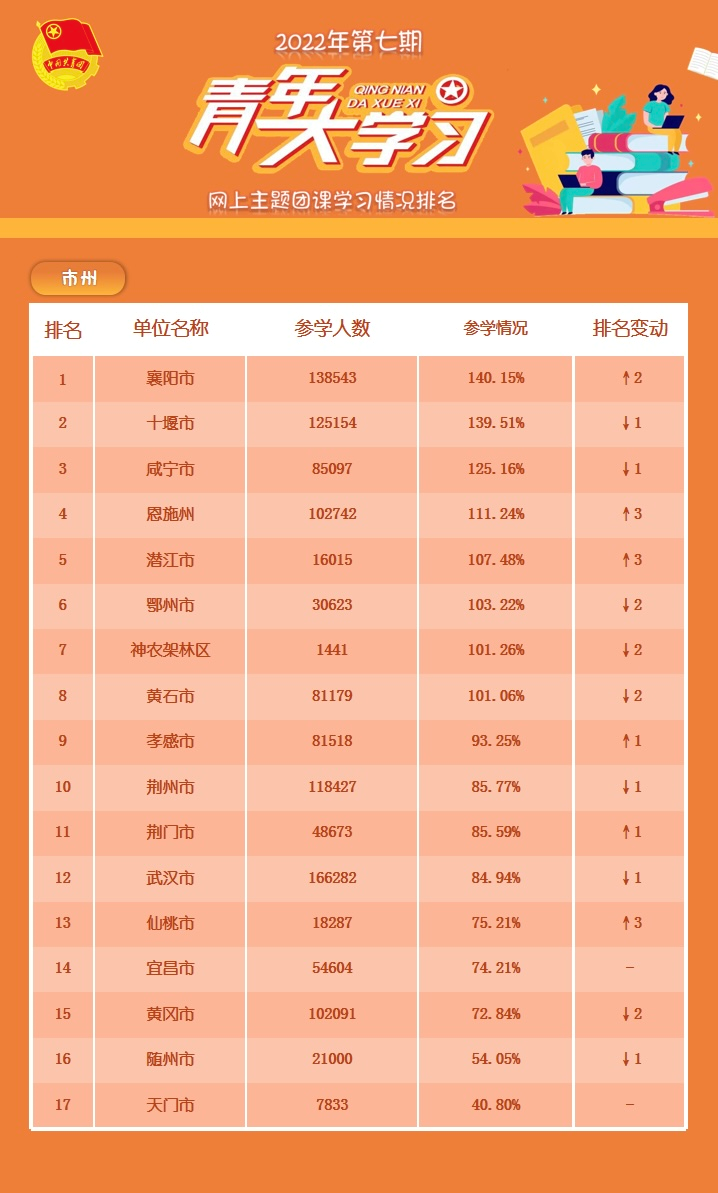 2022年第七期

青年大学习

QING NIAN DA XUE XI

网上主题团课学习情况排名

市州

| 排名 | 单位名称 | 参学人数 | 参学情况 | 排名变动 |
|---|---|---|---|---|
| 1 | 襄阳市 | 138543 | 140.15% | ↑2 |
| 2 | 十堰市 | 125154 | 139.51% | ↓1 |
| 3 | 咸宁市 | 85097 | 125.16% | ↓1 |
| 4 | 恩施州 | 102742 | 111.24% | ↑3 |
| 5 | 潜江市 | 16015 | 107.48% | ↑3 |
| 6 | 鄂州市 | 30623 | 103.22% | ↓2 |
| 7 | 神农架林区 | 1441 | 101.26% | ↓2 |
| 8 | 黄石市 | 81179 | 101.06% | ↓2 |
| 9 | 孝感市 | 81518 | 93.25% | ↑1 |
| 10 | 荆州市 | 118427 | 85.77% | ↓1 |
| 11 | 荆门市 | 48673 | 85.59% | ↑1 |
| 12 | 武汉市 | 166282 | 84.94% | ↓1 |
| 13 | 仙桃市 | 18287 | 75.21% | ↑3 |
| 14 | 宜昌市 | 54604 | 74.21% | - |
| 15 | 黄冈市 | 102091 | 72.84% | ↓2 |
| 16 | 随州市 | 21000 | 54.05% | ↓1 |
| 17 | 天门市 | 7833 | 40.80% | - |